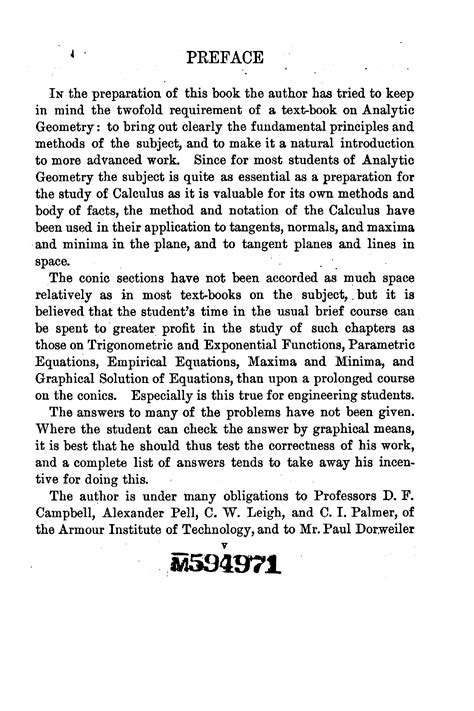 PREFACE

In the preparation of this book the author has tried to keep in mind the twofold requirement of a text-book on Analytic Geometry: to bring out clearly the fundamental principles and methods of the subject, and to make it a natural introduction to more advanced work. Since for most students of Analytic Geometry the subject is quite as essential as a preparation for the study of Calculus as it is valuable for its own methods and body of facts, the method and notation of the Calculus have been used in their application to tangents, normals, and maxima and minima in the plane, and to tangent planes and lines in space.

The conic sections have not been accorded as much space relatively as in most text-books on the subject, but it is believed that the student's time in the usual brief course can be spent to greater profit in the study of such chapters as those on Trigonometric and Exponential Functions, Parametric Equations, Empirical Equations, Maxima and Minima, and Graphical Solution of Equations, than upon a prolonged course on the conics. Especially is this true for engineering students.

The answers to many of the problems have not been given. Where the student can check the answer by graphical means, it is best that he should thus test the correctness of his work, and a complete list of answers tends to take away his incentive for doing this.

The author is under many obligations to Professors D. F. Campbell, Alexander Pell, C. W. Leigh, and C. I. Palmer, of the Armour Institute of Technology, and to Mr. Paul Dorweiler

v

M594971